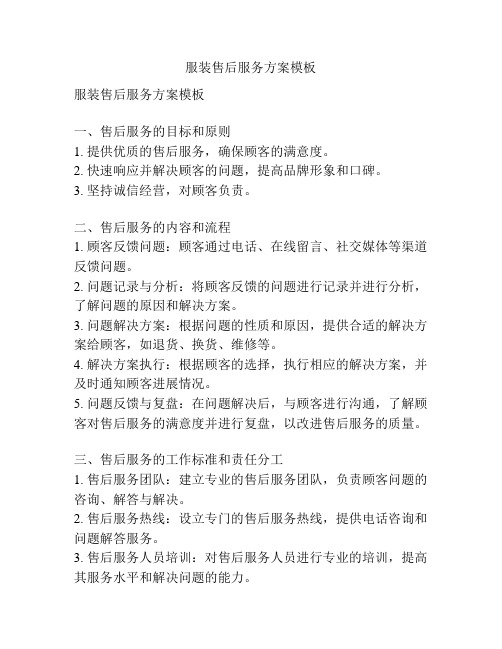 服装售后服务方案模板

服装售后服务方案模板

一、售后服务的目标和原则
1. 提供优质的售后服务，确保顾客的满意度。
2. 快速响应并解决顾客的问题，提高品牌形象和口碑。
3. 坚持诚信经营，对顾客负责。

二、售后服务的内容和流程
1. 顾客反馈问题：顾客通过电话、在线留言、社交媒体等渠道反馈问题。
2. 问题记录与分析：将顾客反馈的问题进行记录并进行分析，了解问题的原因和解决方案。
3. 问题解决方案：根据问题的性质和原因，提供合适的解决方案给顾客，如退货、换货、维修等。
4. 解决方案执行：根据顾客的选择，执行相应的解决方案，并及时通知顾客进展情况。
5. 问题反馈与复盘：在问题解决后，与顾客进行沟通，了解顾客对售后服务的满意度并进行复盘，以改进售后服务的质量。

三、售后服务的工作标准和责任分工
1. 售后服务团队：建立专业的售后服务团队，负责顾客问题的咨询、解答与解决。
2. 售后服务热线：设立专门的售后服务热线，提供电话咨询和问题解答服务。
3. 售后服务人员培训：对售后服务人员进行专业的培训，提高其服务水平和解决问题的能力。